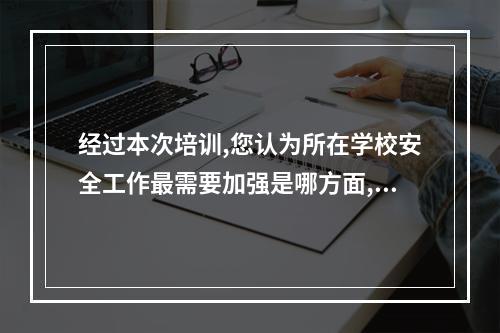 经过本次培训,您认为所在学校安全工作最需要加强是哪方面,...